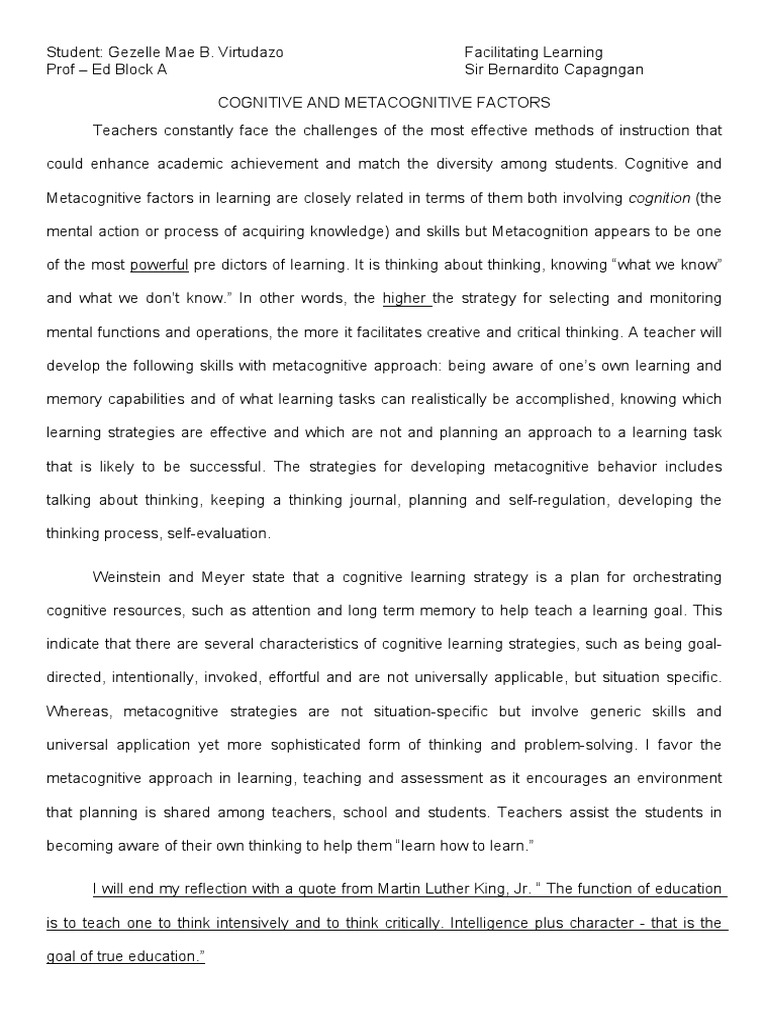 Student: Gezelle Mae B. Virtudazo
Prof – Ed Block A

Facilitating Learning
Sir Bernardito Capagngan

COGNITIVE AND METACOGNITIVE FACTORS

Teachers constantly face the challenges of the most effective methods of instruction that could enhance academic achievement and match the diversity among students. Cognitive and Metacognitive factors in learning are closely related in terms of them both involving cognition (the mental action or process of acquiring knowledge) and skills but Metacognition appears to be one of the most powerful pre dictors of learning. It is thinking about thinking, knowing "what we know" and what we don't know." In other words, the higher the strategy for selecting and monitoring mental functions and operations, the more it facilitates creative and critical thinking. A teacher will develop the following skills with metacognitive approach: being aware of one's own learning and memory capabilities and of what learning tasks can realistically be accomplished, knowing which learning strategies are effective and which are not and planning an approach to a learning task that is likely to be successful. The strategies for developing metacognitive behavior includes talking about thinking, keeping a thinking journal, planning and self-regulation, developing the thinking process, self-evaluation.

Weinstein and Meyer state that a cognitive learning strategy is a plan for orchestrating cognitive resources, such as attention and long term memory to help teach a learning goal. This indicate that there are several characteristics of cognitive learning strategies, such as being goal-directed, intentionally, invoked, effortful and are not universally applicable, but situation specific. Whereas, metacognitive strategies are not situation-specific but involve generic skills and universal application yet more sophisticated form of thinking and problem-solving. I favor the metacognitive approach in learning, teaching and assessment as it encourages an environment that planning is shared among teachers, school and students. Teachers assist the students in becoming aware of their own thinking to help them "learn how to learn."

I will end my reflection with a quote from Martin Luther King, Jr. " The function of education is to teach one to think intensively and to think critically. Intelligence plus character - that is the goal of true education."